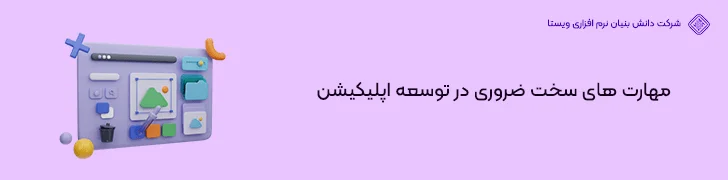 شرکت دانش بنیان نرم افزاری ویستا

مهارت های سخت ضروری در توسعه اپلیکیشن